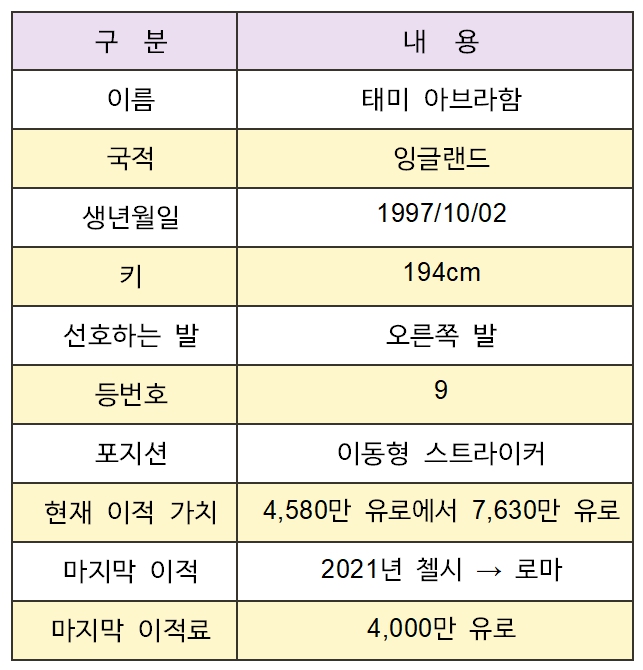 | 구 분 | 내 용 |
|---|---|
| 이름 | 태미 아브라함 |
| 국적 | 잉글랜드 |
| 생년월일 | 1997/10/02 |
| 키 | 194cm |
| 선호하는 발 | 오른쪽 발 |
| 등번호 | 9 |
| 포지션 | 이동형 스트라이커 |
| 현재 이적 가치 | 4,580만 유로에서 7,630만 유로 |
| 마지막 이적 | 2021년 첼시 → 로마 |
| 마지막 이적료 | 4,000만 유로 |